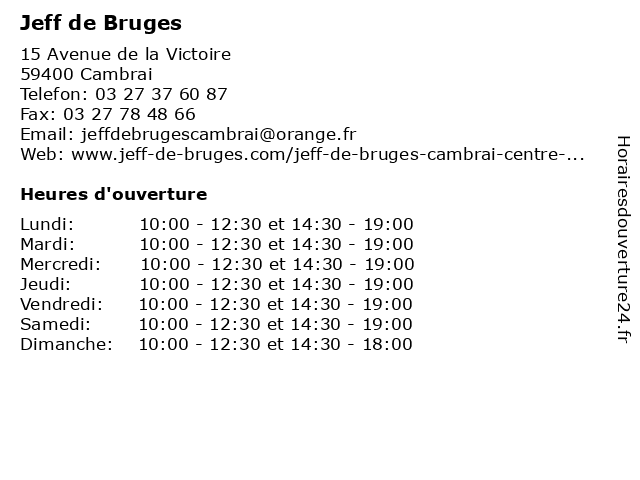 Jeff de Bruges

15 Avenue de la Victoire
59400 Cambrai
Telefon: 03 27 37 60 87
Fax: 03 27 78 48 66
Email: jeffdebrugescambrai@orange.fr
Web: www.jeff-de-bruges.com/jeff-de-bruges-cambrai-centre-...

Heures d'ouverture

| | |
|---|---|
| Lundi: | 10:00 - 12:30 et 14:30 - 19:00 |
| Mardi: | 10:00 - 12:30 et 14:30 - 19:00 |
| Mercredi: | 10:00 - 12:30 et 14:30 - 19:00 |
| Jeudi: | 10:00 - 12:30 et 14:30 - 19:00 |
| Vendredi: | 10:00 - 12:30 et 14:30 - 19:00 |
| Samedi: | 10:00 - 12:30 et 14:30 - 19:00 |
| Dimanche: | 10:00 - 12:30 et 14:30 - 18:00 |

Horairesdouverture24.fr